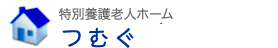 特別養護老人ホーム
つむぐ